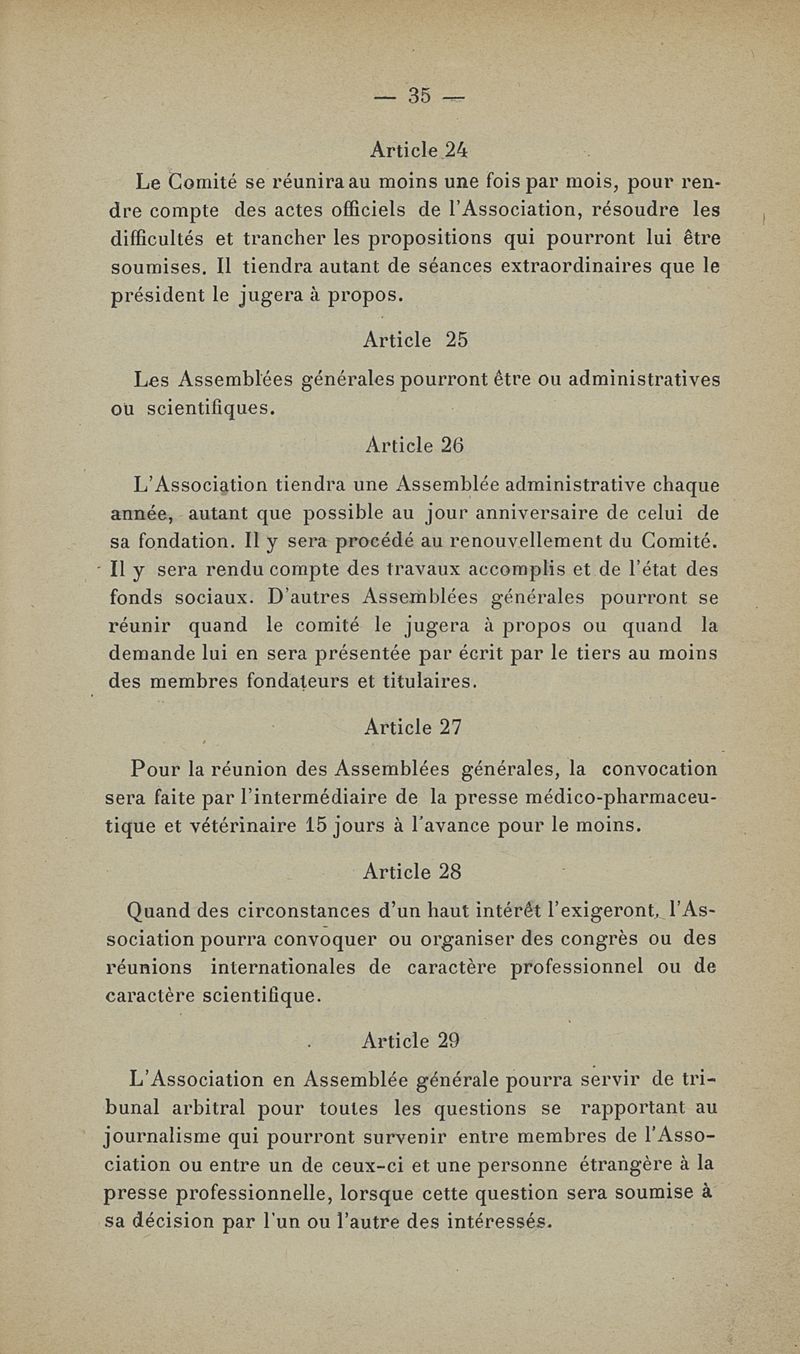 — 35 —

Article 24

Le Comité se réunira au moins une fois par mois, pour rendre compte des actes officiels de l'Association, résoudre les difficultés et trancher les propositions qui pourront lui être soumises. Il tiendra autant de séances extraordinaires que le président le jugera à propos.

Article 25

Les Assemblées générales pourront être ou administratives ou scientifiques.

Article 26

L'Association tiendra une Assemblée administrative chaque année, autant que possible au jour anniversaire de celui de sa fondation. Il y sera procédé au renouvellement du Comité. Il y sera rendu compte des travaux accomplis et de l'état des fonds sociaux. D'autres Assemblées générales pourront se réunir quand le comité le jugera à propos ou quand la demande lui en sera présentée par écrit par le tiers au moins des membres fondateurs et titulaires.

Article 27

Pour la réunion des Assemblées générales, la convocation sera faite par l'intermédiaire de la presse médico-pharmaceutique et vétérinaire 15 jours à l'avance pour le moins.

Article 28

Quand des circonstances d'un haut intérêt l'exigeront, l'Association pourra convoquer ou organiser des congrès ou des réunions internationales de caractère professionnel ou de caractère scientifique.

Article 29

L'Association en Assemblée générale pourra servir de tribunal arbitral pour toutes les questions se rapportant au journalisme qui pourront survenir entre membres de l'Association ou entre un de ceux-ci et une personne étrangère à la presse professionnelle, lorsque cette question sera soumise à sa décision par l'un ou l'autre des intéressés.